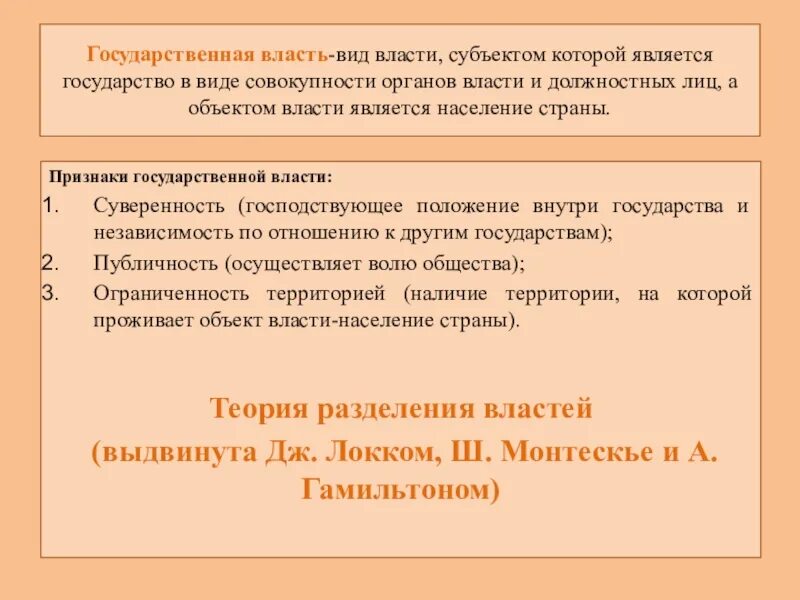 Государственная власть-вид власти, субъектом которой является государство в виде совокупности органов власти и должностных лиц, а объектом власти является население страны.

Признаки государственной власти:
1. Суверенность (господствующее положение внутри государства и независимость по отношению к другим государствам);
2. Публичность (осуществляет волю общества);
3. Ограниченность территорией (наличие территории, на которой проживает объект власти-население страны).

Теория разделения властей
(выдвинута Дж. Локком, Ш. Монтескье и А. Гамильтоном)